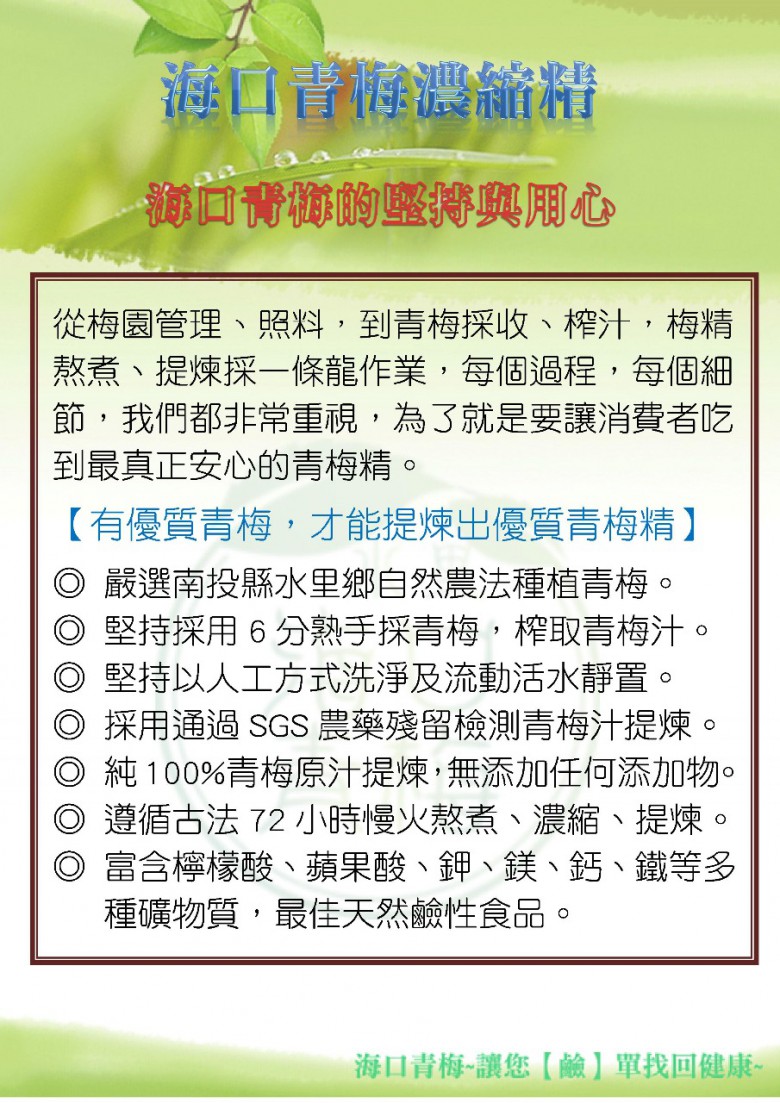 海口青梅濃縮精

海口青梅的堅持與用心

從梅園管理、照料，到青梅採收、榨汁，梅精熬煮、提煉採一條龍作業，每個過程，每個細節，我們都非常重視，為了就是要讓消費者吃到最真正安心的青梅精。

【有優質青梅，才能提煉出優質青梅精】

◎ 嚴選南投縣水里鄉自然農法種植青梅。
◎ 堅持採用 6 分熟手採青梅，榨取青梅汁。
◎ 堅持以人工方式洗淨及流動活水靜置。
◎ 採用通過 SGS 農藥殘留檢測青梅汁提煉。
◎ 純 100%青梅原汁提煉,無添加任何添加物。
◎ 遵循古法 72 小時慢火熬煮、濃縮、提煉。
◎ 富含檸檬酸、蘋果酸、鉀、鎂、鈣、鐵等多種礦物質，最佳天然鹼性食品。

海口青梅~讓您【鹼】單找回健康~